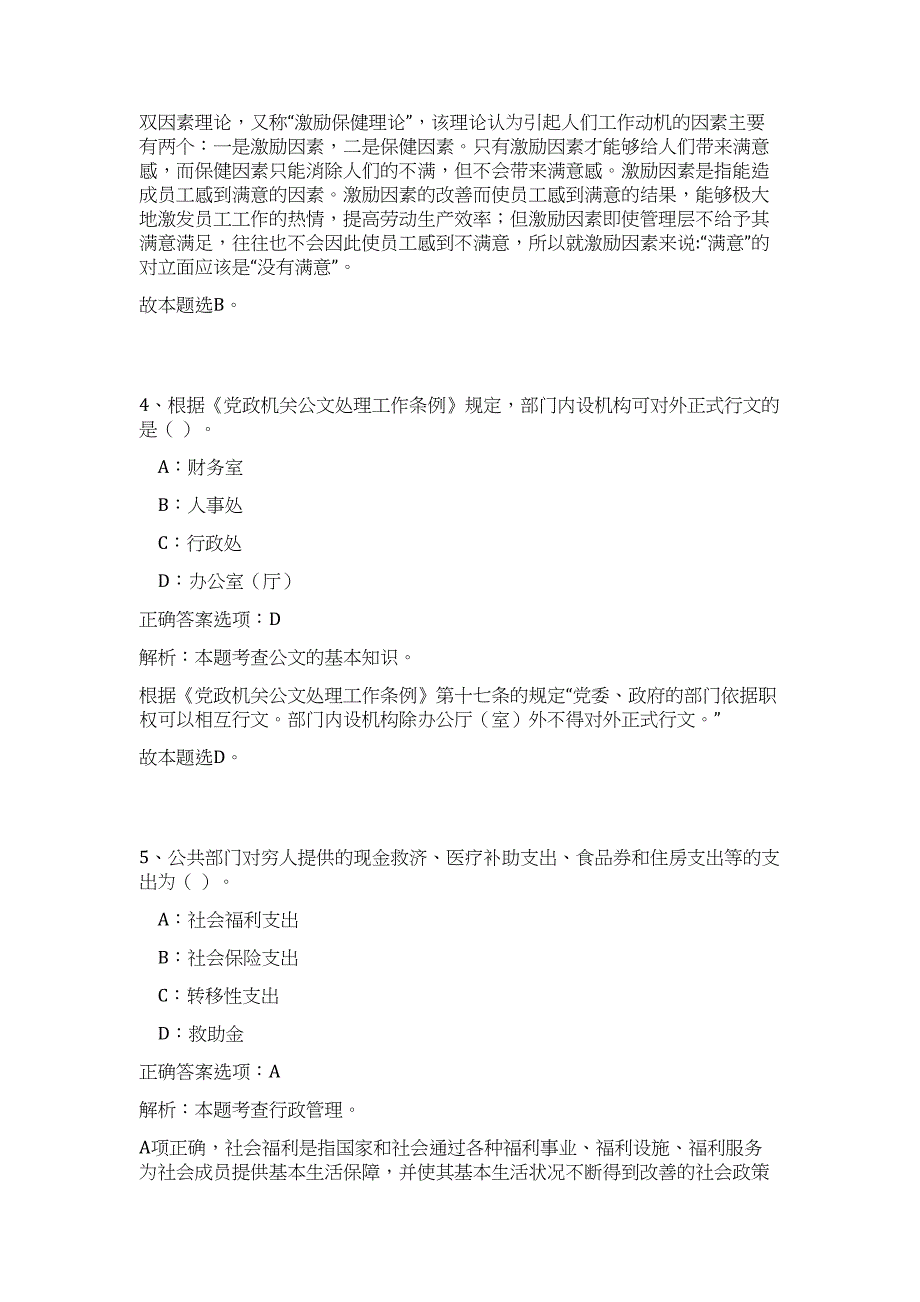 双因素理论，又称“激励保健理论”，该理论认为引起人们工作动机的因素主要有两个：一是激励因素，二是保健因素。只有激励因素才能够给人们带来满意感，而保健因素只能消除人们的不满，但不会带来满意感。激励因素是指能造成员工感到满意的因素。激励因素的改善而使员工感到满意的结果，能够极大地激发员工工作的热情，提高劳动生产效率；但激励因素即使管理层不给予其满意满足，往往也不会因此使员工感到不满意，所以就激励因素来说:“满意”的对立面应该是“没有满意”。

故本题选B。

4、根据《党政机关公文处理工作条例》规定，部门内设机构可对外正式行文的是（ ）。

A：财务室

B：人事处

C：行政处

D：办公室（厅）

正确答案选项：D

解析：本题考查公文的基本知识。

根据《党政机关公文处理工作条例》第十七条的规定“党委、政府的部门依据职权可以相互行文。部门内设机构除办公厅（室）外不得对外正式行文。”

故本题选D。

5、公共部门对穷人提供的现金救济、医疗补助支出、食品券和住房支出等的支出为（ ）。

A：社会福利支出

B：社会保险支出

C：转移性支出

D：救助金

正确答案选项：A

解析：本题考查行政管理。

A项正确，社会福利是指国家和社会通过各种福利事业、福利设施、福利服务为社会成员提供基本生活保障，并使其基本生活状况不断得到改善的社会政策